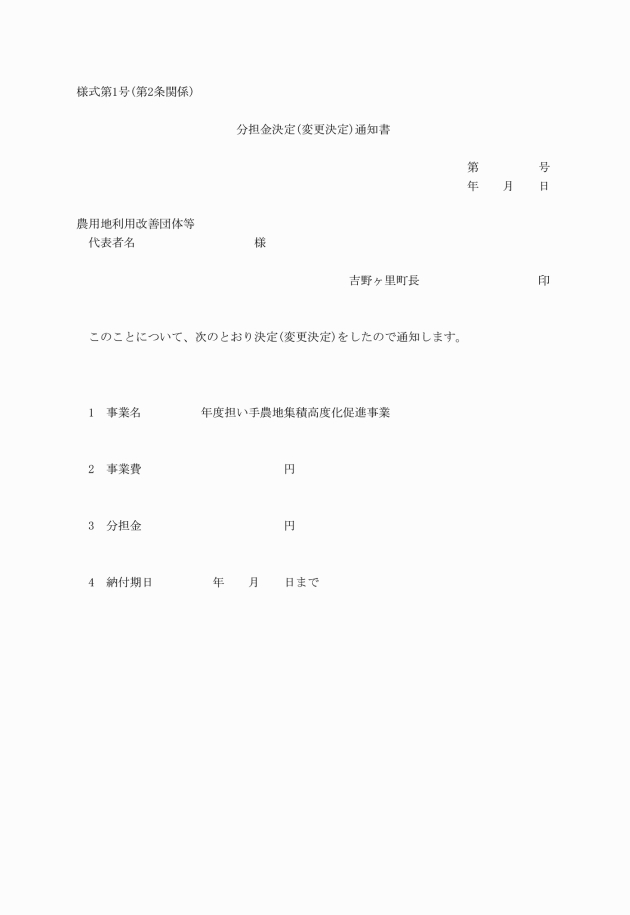 様式第1号(第2条関係)

分担金決定(変更決定)通知書

第　　　　号
年　　月　　日

農用地利用改善団体等
代表者名　　　　　　　　様

吉野ヶ里町長　　　　　　　　印

このことについて、次のとおり決定(変更決定)をしたので通知します。

1　事業名　　　　　年度担い手農地集積高度化促進事業

2　事業費　　　　　　　　　　円

3　分担金　　　　　　　　　　円

4　納付期日　　　　年　　月　　日まで